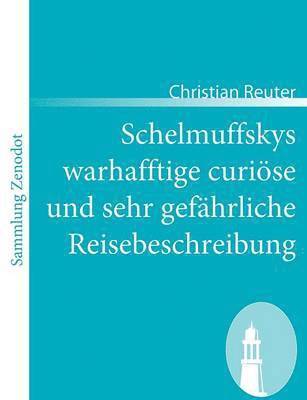 Sammlung Zenodot

Christian Reuter

Schelmuffskys warhafftige curiöse und sehr gefährliche Reisebeschreibung